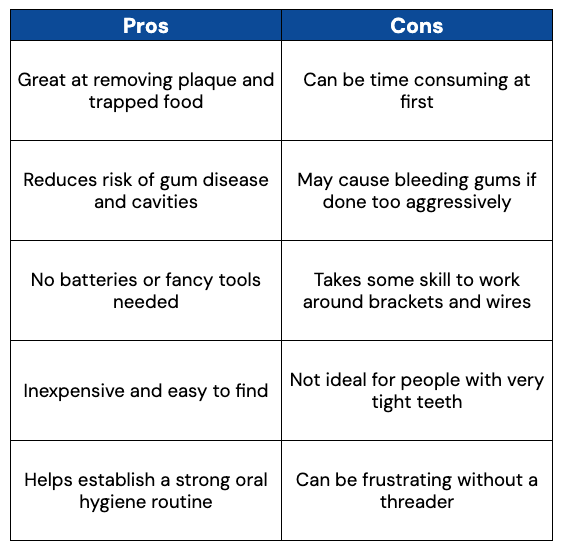 | Pros | Cons |
|---|---|
| Great at removing plaque and trapped food | Can be time consuming at first |
| Reduces risk of gum disease and cavities | May cause bleeding gums if done too aggressively |
| No batteries or fancy tools needed | Takes some skill to work around brackets and wires |
| Inexpensive and easy to find | Not ideal for people with very tight teeth |
| Helps establish a strong oral hygiene routine | Can be frustrating without a threader |